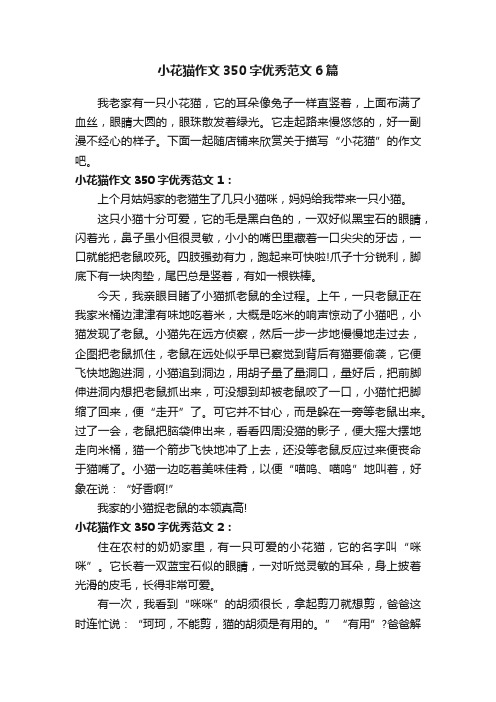 小花猫作文350字优秀范文6篇

我老家有一只小花猫，它的耳朵像兔子一样直竖着，上面布满了血丝，眼睛大圆的，眼珠散发着绿光。它走起路来慢悠悠的，好一副漫不经心的样子。下面一起随店铺来欣赏关于描写“小花猫”的作文吧。

小花猫作文350字优秀范文1：

上个月姑妈家的老猫生了几只小猫咪，妈妈给我带来一只小猫。

这只小猫十分可爱，它的毛是黑白色的，一双好似黑宝石的眼睛，闪着光，鼻子虽小但很灵敏，小小的嘴巴里藏着一口尖尖的牙齿，一口就能把老鼠咬死。四肢强劲有力，跑起来可快啦!爪子十分锐利，脚底下有一块肉垫，尾巴总是竖着，有如一根铁棒。

今天，我亲眼目睹了小猫抓老鼠的全过程。上午，一只老鼠正在我家米桶边津津有味地吃着米，大概是吃米的响声惊动了小猫吧，小猫发现了老鼠。小猫先在远方侦察，然后一步一步地慢慢地走过去，企图把老鼠抓住，老鼠在远处似乎早已察觉到背后有猫要偷袭，它便飞快地跑进洞，小猫追到洞边，用胡子量了量洞口，量好后，把前脚伸进洞内想把老鼠抓出来，可没想到却被老鼠咬了一口，小猫忙把脚缩了回来，便“走开”了。可它并不甘心，而是躲在一旁等老鼠出来。过了一会，老鼠把脑袋伸出来，看看四周没猫的影子，便大摇大摆地走向米桶，猫一个箭步飞快地冲了上去，还没等老鼠反应过来便丧命于猫嘴了。小猫一边吃着美味佳肴，以便“喵呜、喵呜”地叫着，好象在说：“好香啊!”

我家的小猫捉老鼠的本领真高!

小花猫作文350字优秀范文2：

住在农村的奶奶家里，有一只可爱的小花猫，它的名字叫“咪咪”。它长着一双蓝宝石似的眼睛，一对听觉灵敏的耳朵，身上披着光滑的皮毛，长得非常可爱。

有一次，我看到“咪咪”的胡须很长，拿起剪刀就想剪，爸爸这时连忙说：“珂珂，不能剪，猫的胡须是有用的。”“有用”?爸爸解